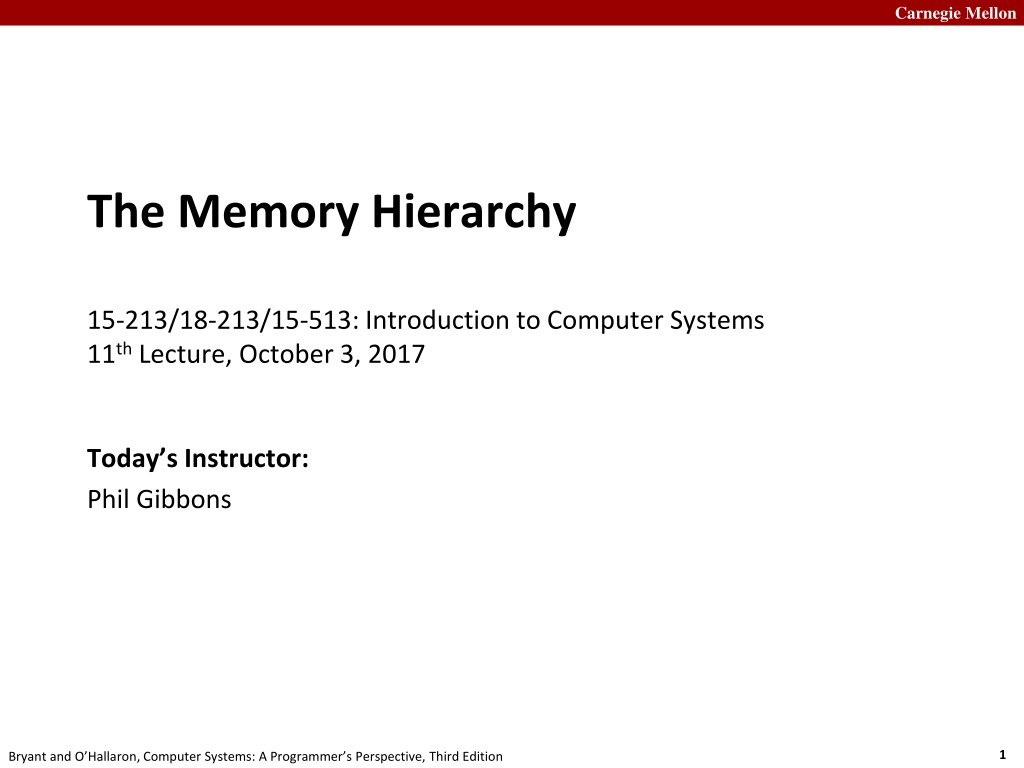 Carnegie Mellon

The Memory Hierarchy

15-213/18-213/15-513: Introduction to Computer Systems
11th Lecture, October 3, 2017

Today's Instructor:
Phil Gibbons

Bryant and O'Hallaron, Computer Systems: A Programmer's Perspective, Third Edition

1